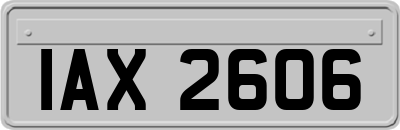 IAX 2606